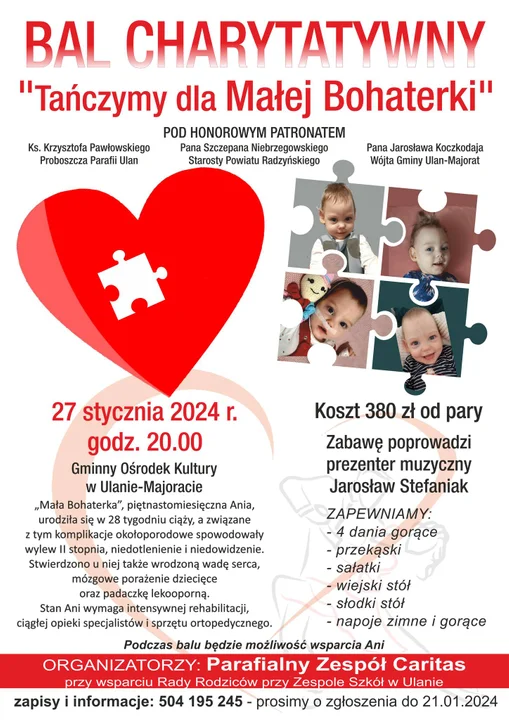 BAL CHARYTATYWNY
"Tańczymy dla Małej Bohaterki"

POD HONOROWYM PATRONATEM

Ks. Krzysztofa Pawłowskiego
Proboszcza Parafii Ulan

Pana Szczepana Niebrzegowskiego
Starosty Powiatu Radzyńskiego

Pana Jarosława Koczkodaja
Wójta Gminy Ulan-Majorat

27 stycznia 2024 r.
godz. 20.00

Gminny Ośrodek Kultury
w Ulanie-Majoracie

„Mała Bohaterka", piętnastomiesięczna Ania, urodziła się w 28 tygodniu ciąży, a związane z tym komplikacje okołoporodowe spowodowały wylew II stopnia, niedotlenienie i niedowidzenie. Stwierdzono u niej także wrodzoną wadę serca, mózgowe porażenie dziecięce oraz padaczkę lekooporną. Stan Ani wymaga intensywnej rehabilitacji, ciągłej opieki specjalistów i sprzętu ortopedycznego.

Koszt 380 zł od pary

Zabawę poprowadzi
prezenter muzyczny
Jarosław Stefaniak

ZAPEWNIAMY:
- 4 dania gorące
- przekąski
- sałatki
- wiejski stół
- słodki stół
- napoje zimne i gorące

Podczas balu będzie możliwość wsparcia Ani

ORGANIZATORZY: Parafialny Zespół Caritas
przy wsparciu Rady Rodziców przy Zespole Szkół w Ulanie

zapisy i informacje: 504 195 245 - prosimy o zgłoszenia do 21.01.2024